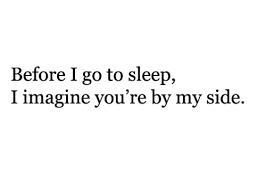 Before I go to sleep,
I imagine you’re by my side.